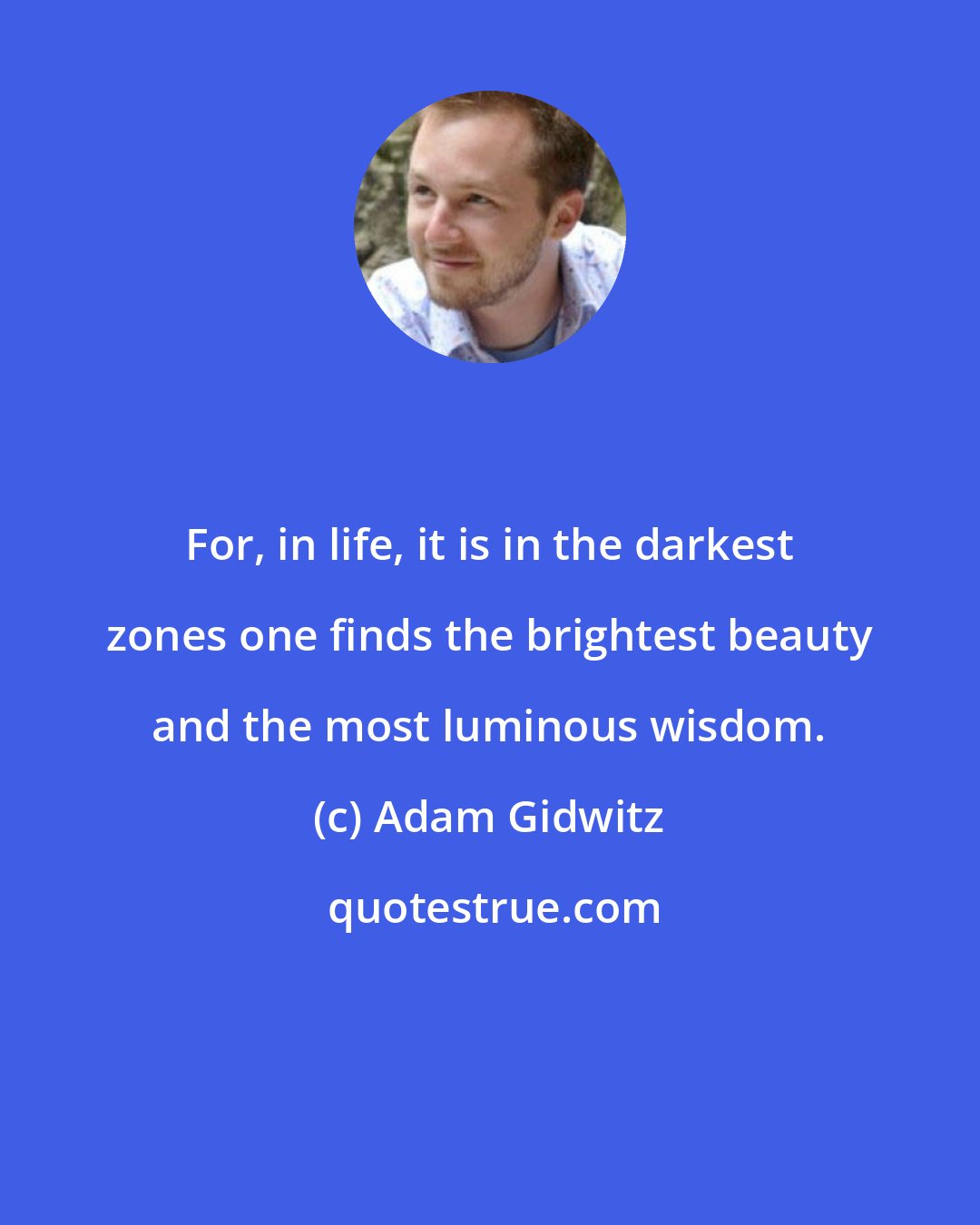 For, in life, it is in the darkest zones one finds the brightest beauty and the most luminous wisdom.

(c) Adam Gidwitz

quotestrue.com